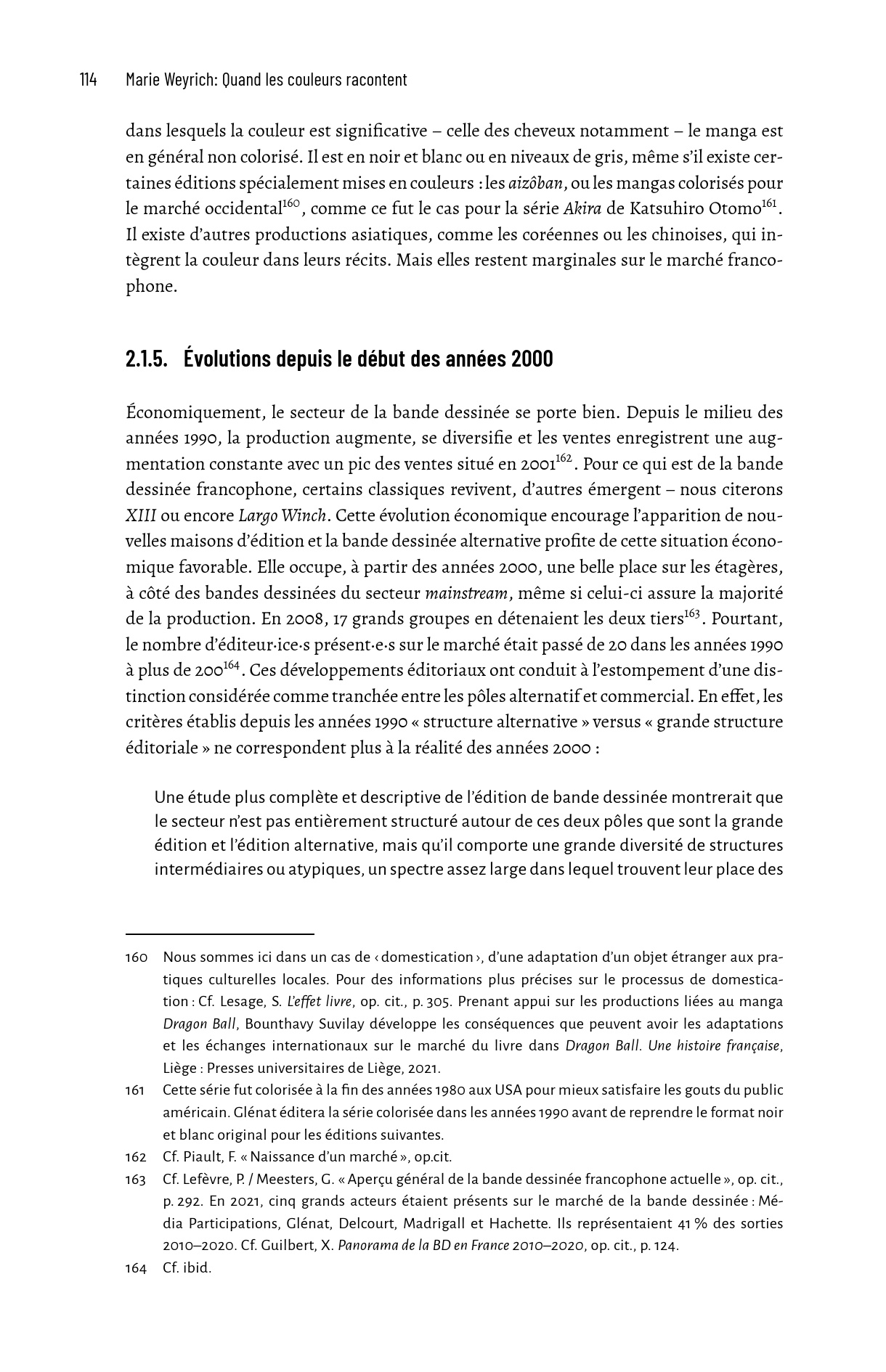 114 Marie Weyrich: Quand les couleurs racontent

dans lesquels la couleur est significative – celle des cheveux notamment – le manga est en général non colorisé. Il est en noir et blanc ou en niveaux de gris, même s'il existe certaines éditions spécialement mises en couleurs : les aizôban, ou les mangas colorisés pour le marché occidental$^{160}$, comme ce fut le cas pour la série Akira de Katsuhiro Otomo$^{161}$. Il existe d'autres productions asiatiques, comme les coréennes ou les chinoises, qui intègrent la couleur dans leurs récits. Mais elles restent marginales sur le marché francophone.

2.1.5. Évolutions depuis le début des années 2000

Économiquement, le secteur de la bande dessinée se porte bien. Depuis le milieu des années 1990, la production augmente, se diversifie et les ventes enregistrent une augmentation constante avec un pic des ventes situé en 2001$^{162}$. Pour ce qui est de la bande dessinée francophone, certains classiques revivent, d'autres émergent – nous citerons XIII ou encore Largo Winch. Cette évolution économique encourage l'apparition de nouvelles maisons d'édition et la bande dessinée alternative profite de cette situation économique favorable. Elle occupe, à partir des années 2000, une belle place sur les étagères, à côté des bandes dessinées du secteur mainstream, même si celui-ci assure la majorité de la production. En 2008, 17 grands groupes en détenaient les deux tiers$^{163}$. Pourtant, le nombre d'éditeur·ice·s présent·e·s sur le marché était passé de 20 dans les années 1990 à plus de 200$^{164}$. Ces développements éditoriaux ont conduit à l'estompement d'une distinction considérée comme tranchée entre les pôles alternatif et commercial. En effet, les critères établis depuis les années 1990 « structure alternative » versus « grande structure éditoriale » ne correspondent plus à la réalité des années 2000 :

Une étude plus complète et descriptive de l'édition de bande dessinée montrerait que le secteur n'est pas entièrement structuré autour de ces deux pôles que sont la grande édition et l'édition alternative, mais qu'il comporte une grande diversité de structures intermédiaires ou atypiques, un spectre assez large dans lequel trouvent leur place des

160 Nous sommes ici dans un cas de ‹ domestication ›, d'une adaptation d'un objet étranger aux pratiques culturelles locales. Pour des informations plus précises sur le processus de domestication : Cf. Lesage, S. L'effet livre, op. cit., p. 305. Prenant appui sur les productions liées au manga Dragon Ball, Bounthavy Suvilay développe les conséquences que peuvent avoir les adaptations et les échanges internationaux sur le marché du livre dans Dragon Ball. Une histoire française, Liège : Presses universitaires de Liège, 2021.

161 Cette série fut colorisée à la fin des années 1980 aux USA pour mieux satisfaire les gouts du public américain. Glénat éditera la série colorisée dans les années 1990 avant de reprendre le format noir et blanc original pour les éditions suivantes.

162 Cf. Piault, F. « Naissance d'un marché », op.cit.

163 Cf. Lefèvre, P. / Meesters, G. « Aperçu général de la bande dessinée francophone actuelle », op. cit., p. 292. En 2021, cinq grands acteurs étaient présents sur le marché de la bande dessinée : Média Participations, Glénat, Delcourt, Madrigall et Hachette. Ils représentaient 41 % des sorties 2010–2020. Cf. Guilbert, X. Panorama de la BD en France 2010–2020, op. cit., p. 124.

164 Cf. ibid.